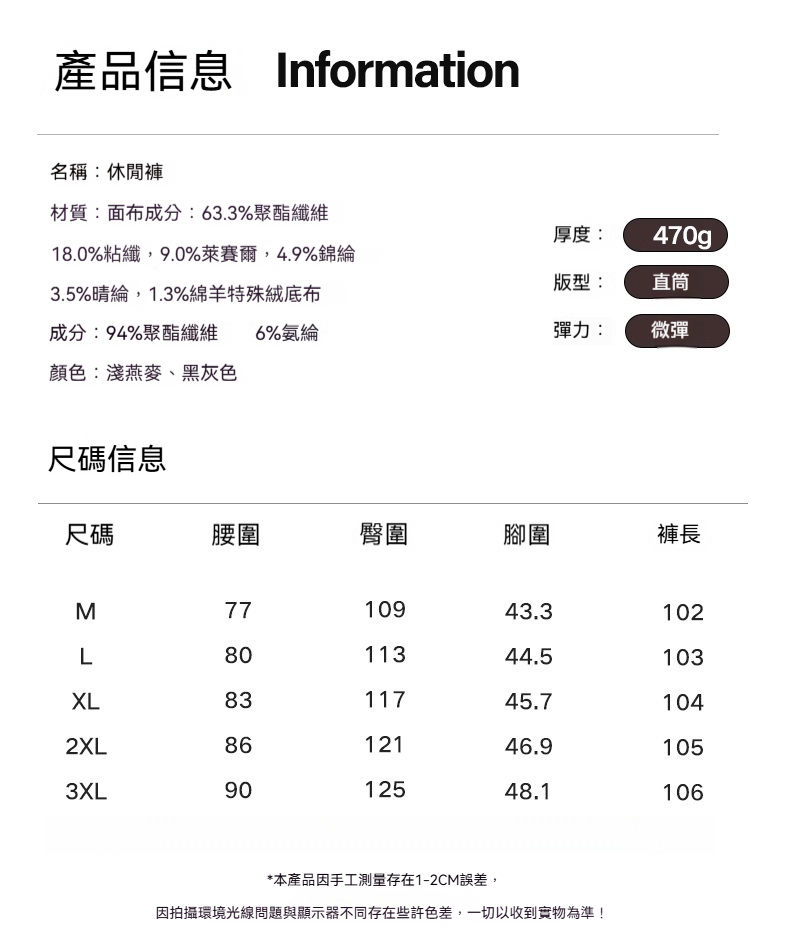 產品信息 Information

名稱：休閒褲

材質：面布成分：63.3%聚酯纖維 18.0%粘纖，9.0%萊賽爾，4.9%錦綸 3.5%晴綸，1.3%綿羊特殊絨底布

成分：94%聚酯纖維 6%氨綸

顏色：淺燕麥、黑灰色

厚度： 470g

版型： 直筒

彈力： 微彈

尺碼信息

| 尺碼 | 腰圍 | 臀圍 | 腳圍 | 褲長 |
|---|---|---|---|---|
| M | 77 | 109 | 43.3 | 102 |
| L | 80 | 113 | 44.5 | 103 |
| XL | 83 | 117 | 45.7 | 104 |
| 2XL | 86 | 121 | 46.9 | 105 |
| 3XL | 90 | 125 | 48.1 | 106 |

*本產品因手工測量存在1-2CM誤差，

因拍攝環境光線問題與顯示器不同存在些許色差，一切以收到實物為準！